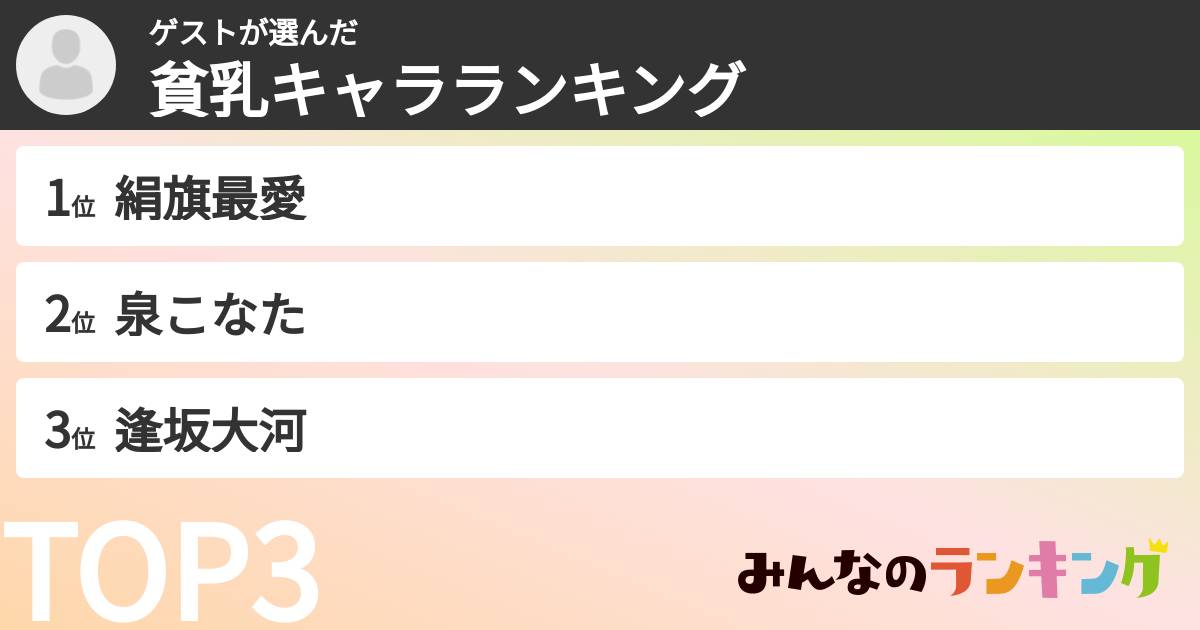 ゲストが選んだ
貧乳キャラランキング

1位 絹旗最愛

2位 泉こなた

3位 逢坂大河

TOP3

みんなのランキング